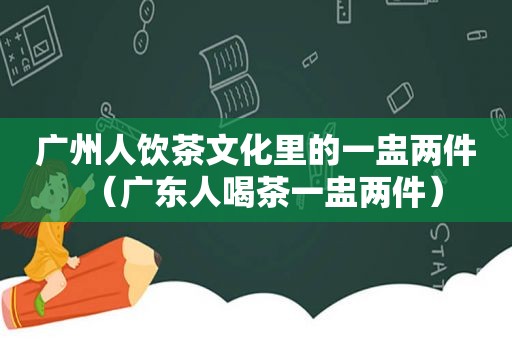 广州人饮茶文化里的一盅两件（广东人喝茶一盅两件）

STAT